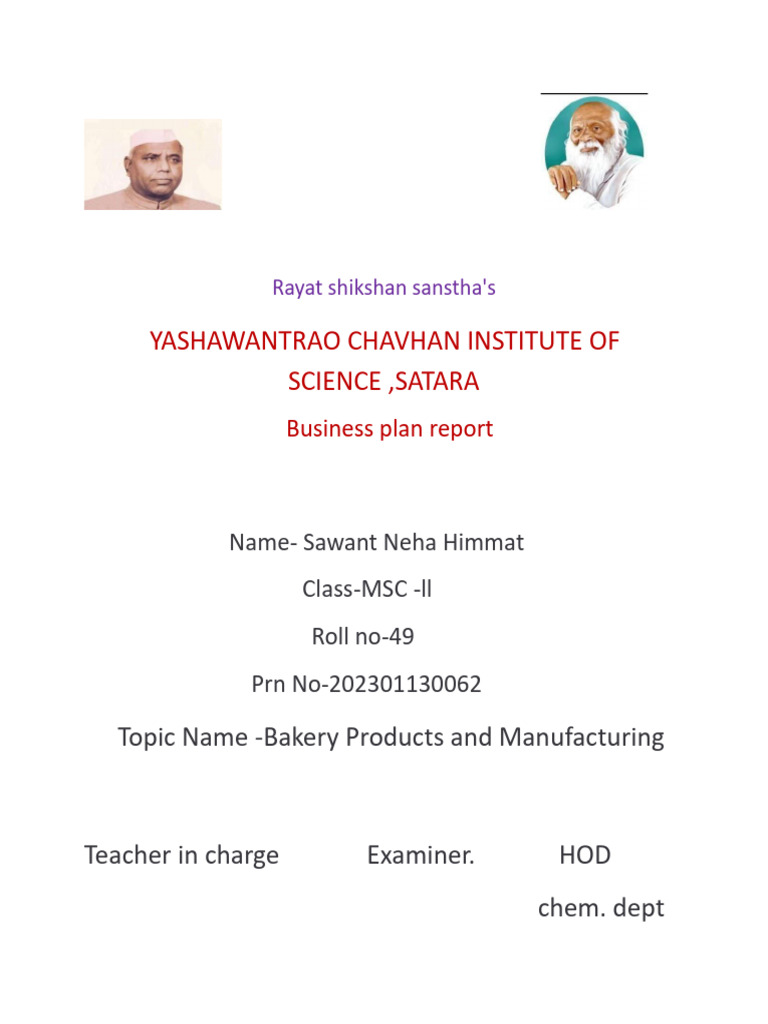 Rayat shikshan sanstha's

YASHAWANTRAO CHAVHAN INSTITUTE OF SCIENCE ,SATARA

Business plan report

Name- Sawant Neha Himmat

Class-MSC -ll

Roll no-49

Prn No-202301130062

Topic Name -Bakery Products and Manufacturing

Teacher in charge Examiner. HOD

chem. dept